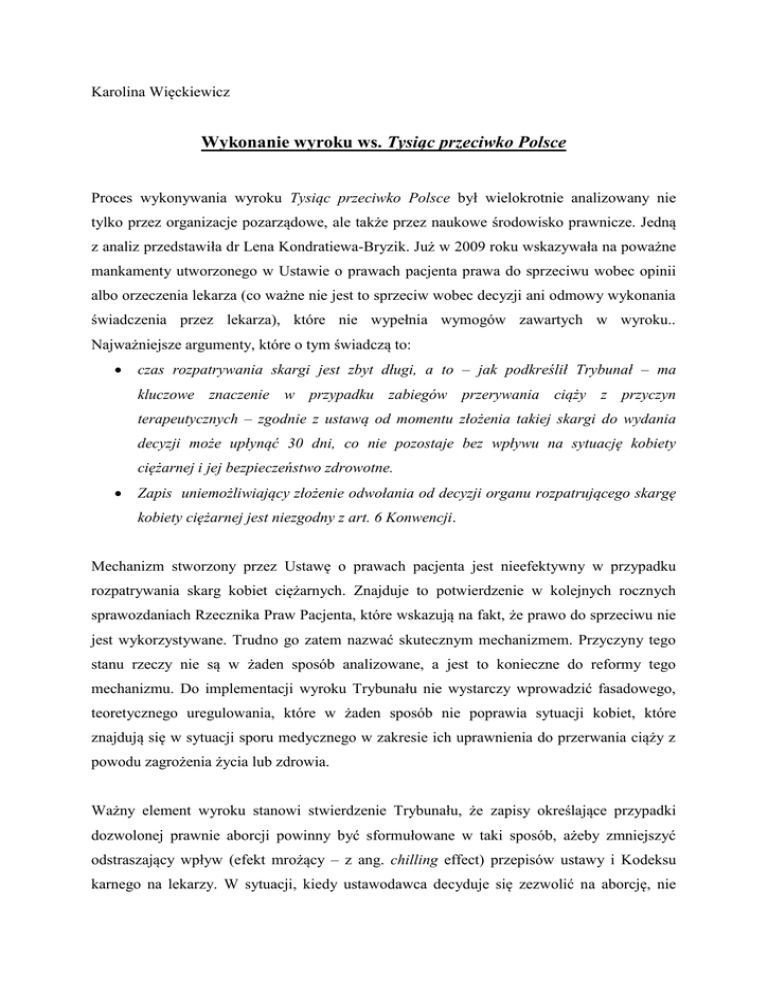 Karolina Więckiewicz

Wykonanie wyroku ws. Tysiąc przeciwko Polsce

Proces wykonywania wyroku Tysiąc przeciwko Polsce był wielokrotnie analizowany nie tylko przez organizacje pozarządowe, ale także przez naukowe środowisko prawnicze. Jedną z analiz przedstawiła dr Lena Kondratiewa-Bryzik. Już w 2009 roku wskazywała na poważne mankamenty utworzonego w Ustawie o prawach pacjenta prawa do sprzeciwu wobec opinii albo orzeczenia lekarza (co ważne nie jest to sprzeciw wobec decyzji ani odmowy wykonania świadczenia przez lekarza), które nie wypełnia wymogów zawartych w wyroku.. Najważniejsze argumenty, które o tym świadczą to:

• czas rozpatrywania skargi jest zbyt długi, a to – jak podkreślił Trybunał – ma kluczowe znaczenie w przypadku zabiegów przerywania ciąży z przyczyn terapeutycznych – zgodnie z ustawą od momentu złożenia takiej skargi do wydania decyzji może upłynąć 30 dni, co nie pozostaje bez wpływu na sytuację kobiety ciężarnej i jej bezpieczeństwo zdrowotne.
• Zapis uniemożliwiający złożenie odwołania od decyzji organu rozpatrującego skargę kobiety ciężarnej jest niezgodny z art. 6 Konwencji.

Mechanizm stworzony przez Ustawę o prawach pacjenta jest nieefektywny w przypadku rozpatrywania skarg kobiet ciężarnych. Znajduje to potwierdzenie w kolejnych rocznych sprawozdaniach Rzecznika Praw Pacjenta, które wskazują na fakt, że prawo do sprzeciwu nie jest wykorzystywane. Trudno go zatem nazwać skutecznym mechanizmem. Przyczyny tego stanu rzeczy nie są w żaden sposób analizowane, a jest to konieczne do reformy tego mechanizmu. Do implementacji wyroku Trybunału nie wystarczy wprowadzić fasadowego, teoretycznego uregulowania, które w żaden sposób nie poprawia sytuacji kobiet, które znajdują się w sytuacji sporu medycznego w zakresie ich uprawnienia do przerwania ciąży z powodu zagrożenia życia lub zdrowia.

Ważny element wyroku stanowi stwierdzenie Trybunału, że zapisy określające przypadki dozwolonej prawnie aborcji powinny być sformułowane w taki sposób, ażeby zmniejszyć odstraszający wpływ (efekt mrożący – z ang. chilling effect) przepisów ustawy i Kodeksu karnego na lekarzy. W sytuacji, kiedy ustawodawca decyduje się zezwolić na aborcję, nie